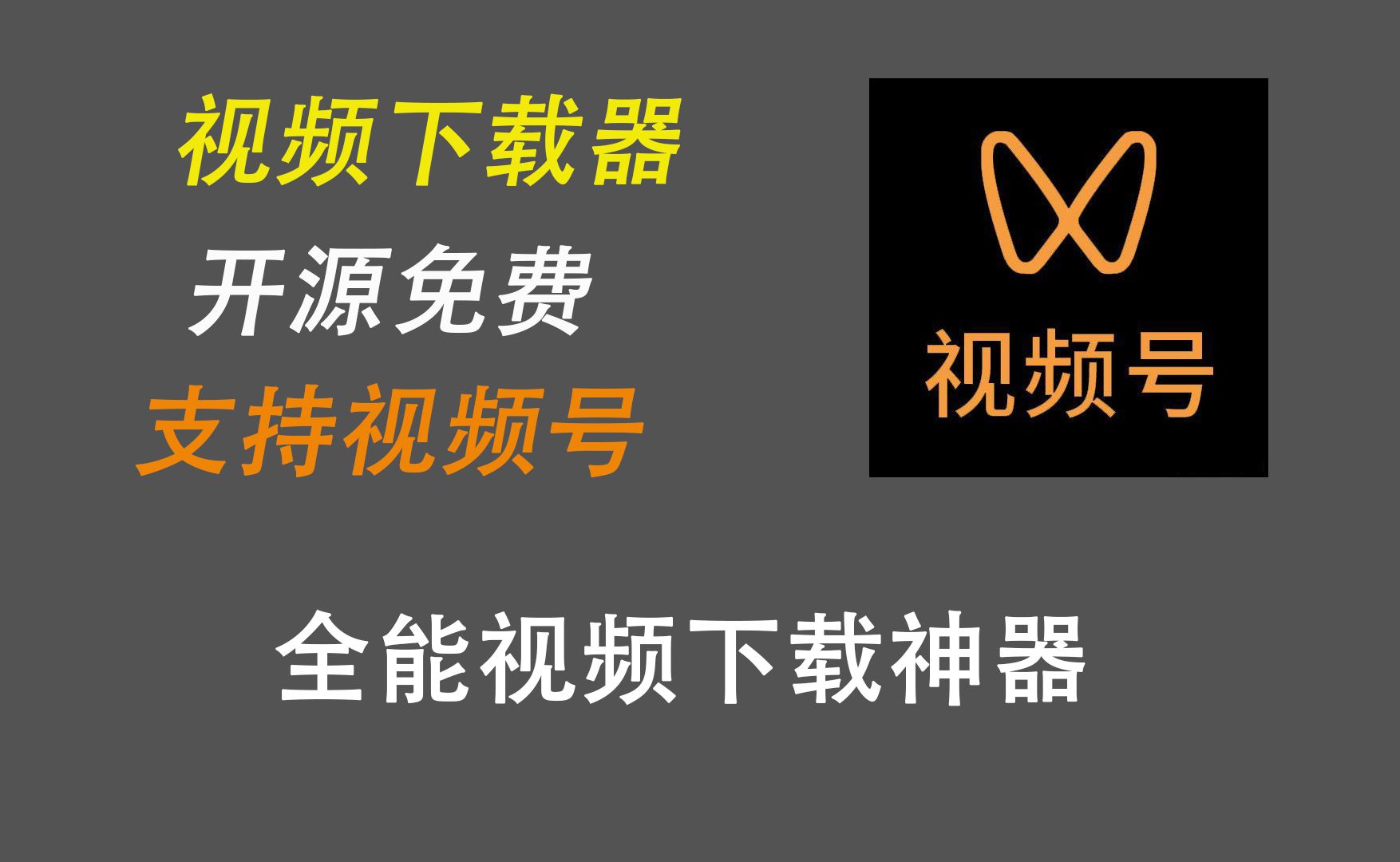 视频下载器

开源免费

支持视频号

视频号

全能视频下载神器